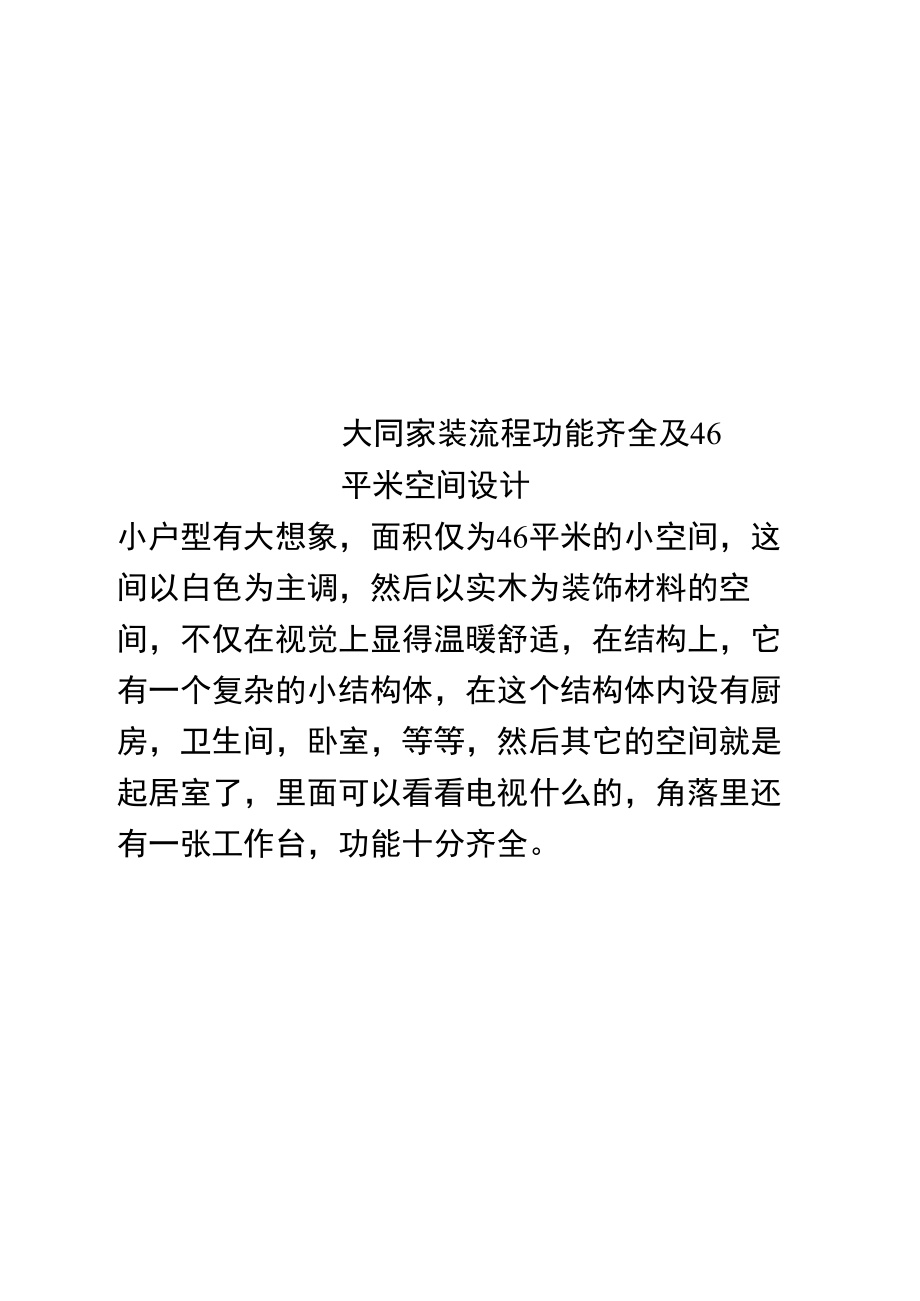 大同家装流程功能齐全及46平米空间设计

小户型有大想象，面积仅为46平米的小空间，这间以白色为主调，然后以实木为装饰材料的空间，不仅在视觉上显得温暖舒适，在结构上，它有一个复杂的小结构体，在这个结构体内设有厨房，卫生间，卧室，等等，然后其它的空间就是起居室了，里面可以看看电视什么的，角落里还有一张工作台，功能十分齐全。